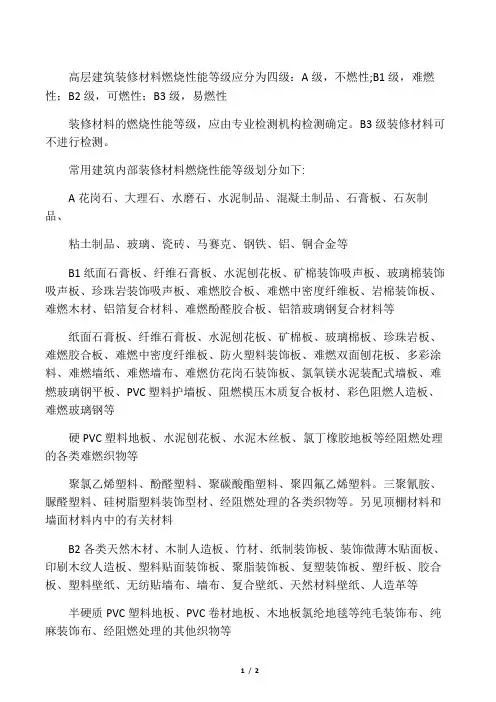 高层建筑装修材料燃烧性能等级应分为四级：A 级，不燃性;B1 级，难燃性：B2 级，可燃性：B3 级，易燃性

装修材料的燃烧性能等级，应由专业检测机构检测确定。B3 级装修材料可不进行检测。

常用建筑内部装修材料燃烧性能等级划分如下:

A 花岗石、大理石、水磨石、水泥制品、混凝土制品、石膏板、石灰制品、

粘土制品、玻璃、瓷砖、马赛克、钢铁、铝、铜合金等

B1 纸面石膏板、纤维石膏板、水泥刨花板、矿棉装饰吸声板、玻璃棉装饰吸声板、珍珠岩装饰吸声板、难燃胶合板、难燃中密度纤维板、岩棉装饰板、难燃木材、铝箔复合材料、难燃酚醛胶合板、铝箔玻璃钢复合材料等

纸面石膏板、纤维石膏板、水泥刨花板、矿棉板、玻璃棉板、珍珠岩板、难燃胶合板、难燃中密度纤维板、防火塑料装饰板、难燃双面刨花板、多彩涂料、难燃墙纸、难燃墙布、难燃仿花岗石装饰板、氯氧镁水泥装配式墙板、难燃玻璃钢平板、PVC 塑料护墙板、阻燃模压木质复合板材、彩色阻燃人造板、难燃玻璃钢等

硬 PVC 塑料地板、水泥刨花板、水泥木丝板、氯丁橡胶地板等经阻燃处理的各类难燃织物等

聚氯乙烯塑料、酚醛塑料、聚碳酸酯塑料、聚四氟乙烯塑料。三聚氰胺、脲醛塑料、硅树脂塑料装饰型材、经阻燃处理的各类织物等。另见顶棚材料和墙面材料内中的有关材料

B2 各类天然木材、木制人造板、竹材、纸制装饰板、装饰微薄木贴面板、印刷木纹人造板、塑料贴面装饰板、聚脂装饰板、复塑装饰板、塑纤板、胶合板、塑料壁纸、无纺贴墙布、墙布、复合壁纸、天然材料壁纸、人造革等

半硬质 PVC 塑料地板、PVC 卷材地板、木地板氯纶地毯等纯毛装饰布、纯麻装饰布、经阻燃处理的其他织物等

1 / 2